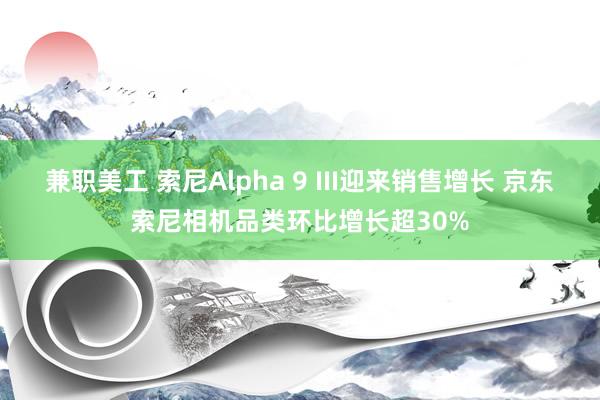 兼职美工 索尼Alpha 9 III迎来销售增长 京东索尼相机品类环比增长超30%